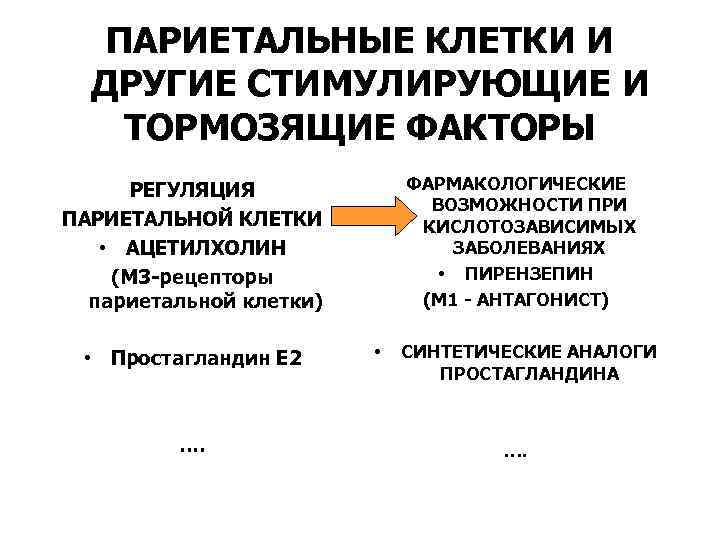 ПАРИЕТАЛЬНЫЕ КЛЕТКИ И ДРУГИЕ СТИМУЛИРУЮЩИЕ И ТОРМОЗЯЩИЕ ФАКТОРЫ

РЕГУЛЯЦИЯ ПАРИЕТАЛЬНОЙ КЛЕТКИ

• АЦЕТИЛХОЛИН (М3-рецепторы париетальной клетки)

• Простагландин Е2

....

ФАРМАКОЛОГИЧЕСКИЕ ВОЗМОЖНОСТИ ПРИ КИСЛОТОЗАВИСИМЫХ ЗАБОЛЕВАНИЯХ

• ПИРЕНЗЕПИН (М1 - АНТАГОНИСТ)

• СИНТЕТИЧЕСКИЕ АНАЛОГИ ПРОСТАГЛАНДИНА

....